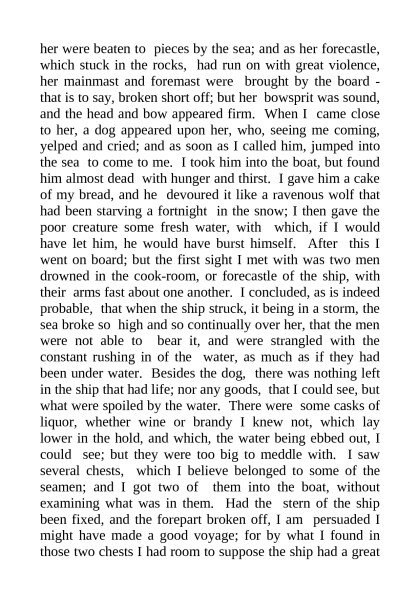 her were beaten to pieces by the sea; and as her forecastle, which stuck in the rocks, had run on with great violence, her mainmast and foremast were brought by the board - that is to say, broken short off; but her bowsprit was sound, and the head and bow appeared firm. When I came close to her, a dog appeared upon her, who, seeing me coming, yelped and cried; and as soon as I called him, jumped into the sea to come to me. I took him into the boat, but found him almost dead with hunger and thirst. I gave him a cake of my bread, and he devoured it like a ravenous wolf that had been starving a fortnight in the snow; I then gave the poor creature some fresh water, with which, if I would have let him, he would have burst himself. After this I went on board; but the first sight I met with was two men drowned in the cook-room, or forecastle of the ship, with their arms fast about one another. I concluded, as is indeed probable, that when the ship struck, it being in a storm, the sea broke so high and so continually over her, that the men were not able to bear it, and were strangled with the constant rushing in of the water, as much as if they had been under water. Besides the dog, there was nothing left in the ship that had life; nor any goods, that I could see, but what were spoiled by the water. There were some casks of liquor, whether wine or brandy I knew not, which lay lower in the hold, and which, the water being ebbed out, I could see; but they were too big to meddle with. I saw several chests, which I believe belonged to some of the seamen; and I got two of them into the boat, without examining what was in them. Had the stern of the ship been fixed, and the forepart broken off, I am persuaded I might have made a good voyage; for by what I found in those two chests I had room to suppose the ship had a great